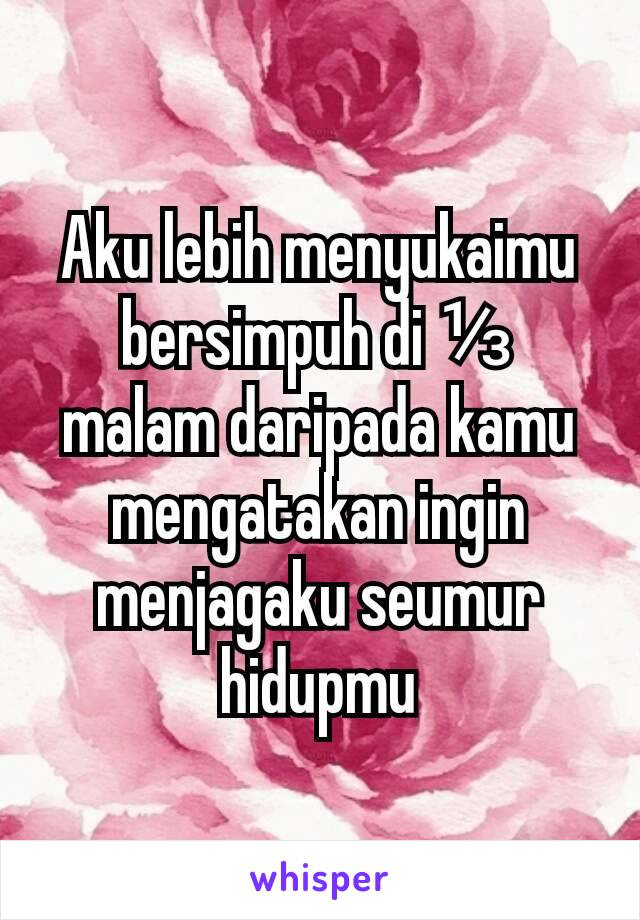 Aku lebih menyukaimu bersimpuh di ⅓ malam daripada kamu mengatakan ingin menjagaku seumur hidupmu

whisper